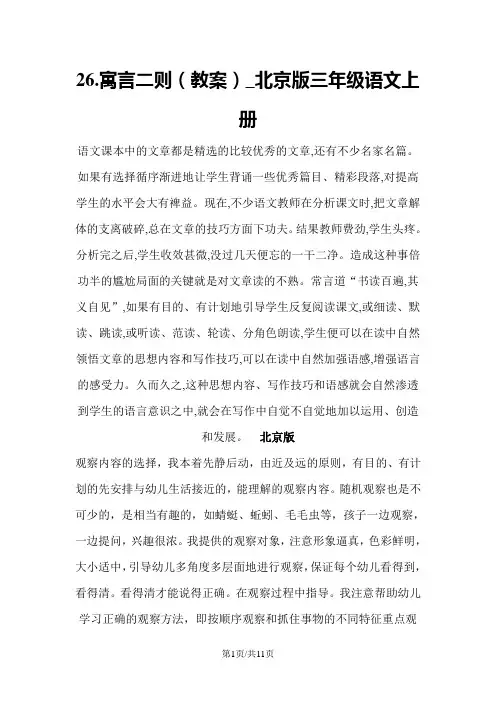 26.寓言二则（教案）_北京版三年级语文上册

语文课本中的文章都是精选的比较优秀的文章,还有不少名家名篇。如果有选择循序渐进地让学生背诵一些优秀篇目、精彩段落,对提高学生的水平会大有裨益。现在,不少语文教师在分析课文时,把文章解体的支离破碎,总在文章的技巧方面下功夫。结果教师费劲,学生头疼。分析完之后,学生收效甚微,没过几天便忘的一干二净。造成这种事倍功半的尴尬局面的关键就是对文章读的不熟。常言道“书读百遍,其义自见”,如果有目的、有计划地引导学生反复阅读课文,或细读、默读、跳读,或听读、范读、轮读、分角色朗读,学生便可以在读中自然领悟文章的思想内容和写作技巧,可以在读中自然加强语感,增强语言的感受力。久而久之,这种思想内容、写作技巧和语感就会自然渗透到学生的语言意识之中,就会在写作中自觉不自觉地加以运用、创造和发展。 北京版

观察内容的选择，我本着先静后动，由近及远的原则，有目的、有计划的先安排与幼儿生活接近的，能理解的观察内容。随机观察也是不可少的，是相当有趣的，如蜻蜓、蚯蚓、毛毛虫等，孩子一边观察，一边提问，兴趣很浓。我提供的观察对象，注意形象逼真，色彩鲜明，大小适中，引导幼儿多角度多层面地进行观察，保证每个幼儿看得到，看得清。看得清才能说得正确。在观察过程中指导。我注意帮助幼儿学习正确的观察方法，即按顺序观察和抓住事物的不同特征重点观

第1页/共11页